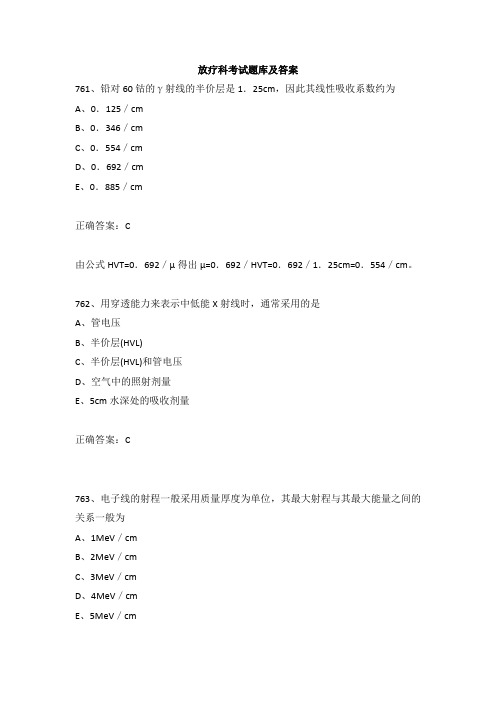 放疗科考试题库及答案

761、铅对 60 钴的 γ 射线的半价层是 1．25cm，因此其线性吸收系数约为

A、0．125／cm

B、0．346／cm

C、0．554／cm

D、0．692／cm

E、0．885／cm

正确答案：C

由公式 HVT=0．692／μ 得出 μ=0．692／HVT=0．692／1．25cm=0．554／cm。

762、用穿透能力来表示中低能 X 射线时，通常采用的是

A、管电压

B、半价层(HVL)

C、半价层(HVL)和管电压

D、空气中的照射剂量

E、5cm 水深处的吸收剂量

正确答案：C

763、电子线的射程一般采用质量厚度为单位，其最大射程与其最大能量之间的关系一般为

A、1MeV／cm

B、2MeV／cm

C、3MeV／cm

D、4MeV／cm

E、5MeV／cm